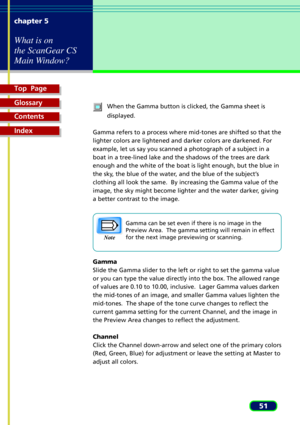 chapter 5

What is on the ScanGear CS Main Window?

Top Page

Glossary

Contents

Index

When the Gamma button is clicked, the Gamma sheet is displayed.

Gamma refers to a process where mid-tones are shifted so that the lighter colors are lightened and darker colors are darkened. For example, let us say you scanned a photograph of a subject in a boat in a tree-lined lake and the shadows of the trees are dark enough and the white of the boat is light enough, but the blue in the sky, the blue of the water, and the blue of the subject's clothing all look the same. By increasing the Gamma value of the image, the sky might become lighter and the water darker, giving a better contrast to the image.

Note

Gamma can be set even if there is no image in the Preview Area. The gamma setting will remain in effect for the next image previewing or scanning.

Gamma
Slide the Gamma slider to the left or right to set the gamma value or you can type the value directly into the box. The allowed range of values are 0.10 to 10.00, inclusive. Lager Gamma values darken the mid-tones of an image, and smaller Gamma values lighten the mid-tones. The shape of the tone curve changes to reflect the current gamma setting for the current Channel, and the image in the Preview Area changes to reflect the adjustment.

Channel
Click the Channel down-arrow and select one of the primary colors (Red, Green, Blue) for adjustment or leave the setting at Master to adjust all colors.

51